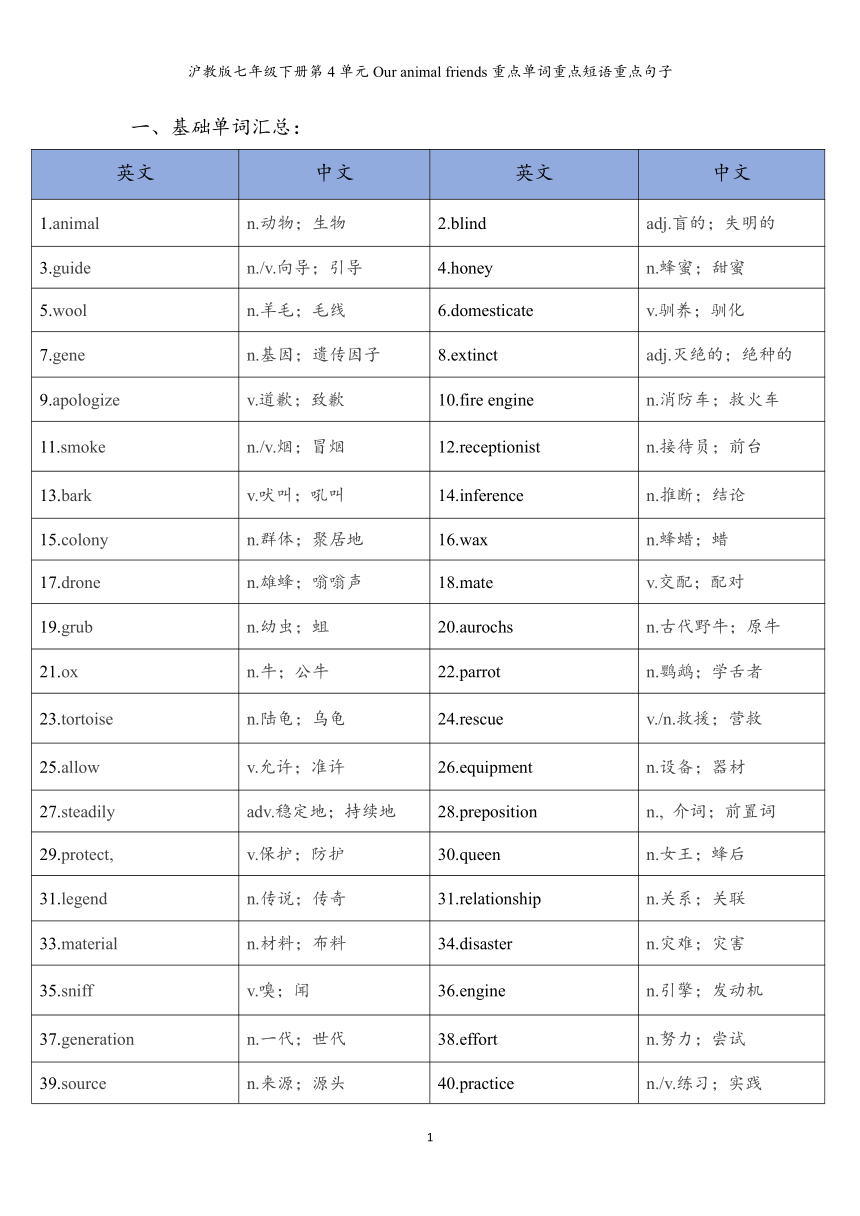 沪教版七年级下册第 4 单元 Our animal friends 重点单词重点短语重点句子

一、基础单词汇总：

| 英文 | 中文 | 英文 | 中文 |
|---|---|---|---|
| 1.animal | n.动物；生物 | 2.blind | adj.盲的；失明的 |
| 3.guide | n./v.向导；引导 | 4.honey | n.蜂蜜；甜蜜 |
| 5.wool | n.羊毛；毛线 | 6.domesticate | v.驯养；驯化 |
| 7.gene | n.基因；遗传因子 | 8.extinct | adj.灭绝的；绝种的 |
| 9.apologize | v.道歉；致歉 | 10.fire engine | n.消防车；救火车 |
| 11.smoke | n./v.烟；冒烟 | 12.receptionist | n.接待员；前台 |
| 13.bark | v.吠叫；吼叫 | 14.inference | n.推断；结论 |
| 15.colony | n.群体；聚居地 | 16.wax | n.蜂蜡；蜡 |
| 17.drone | n.雄蜂；嗡嗡声 | 18.mate | v.交配；配对 |
| 19.grub | n.幼虫；蛆 | 20.aurochs | n.古代野牛；原牛 |
| 21.ox | n.牛；公牛 | 22.parrot | n.鹦鹉；学舌者 |
| 23.tortoise | n.陆龟；乌龟 | 24.rescue | v./n.救援；营救 |
| 25.allow | v.允许；准许 | 26.equipment | n.设备；器材 |
| 27.steadily | adv.稳定地；持续地 | 28.preposition | n.，介词；前置词 |
| 29.protect, | v.保护；防护 | 30.queen | n.女王；蜂后 |
| 31.legend | n.传说；传奇 | 31.relationship | n.关系；关联 |
| 33.material | n.材料；布料 | 34.disaster | n.灾难；灾害 |
| 35.sniff | v.嗅；闻 | 36.engine | n.引擎；发动机 |
| 37.generation | n.一代；世代 | 38.effort | n.努力；尝试 |
| 39.source | n.来源；源头 | 40.practice | n./v.练习；实践 |

1